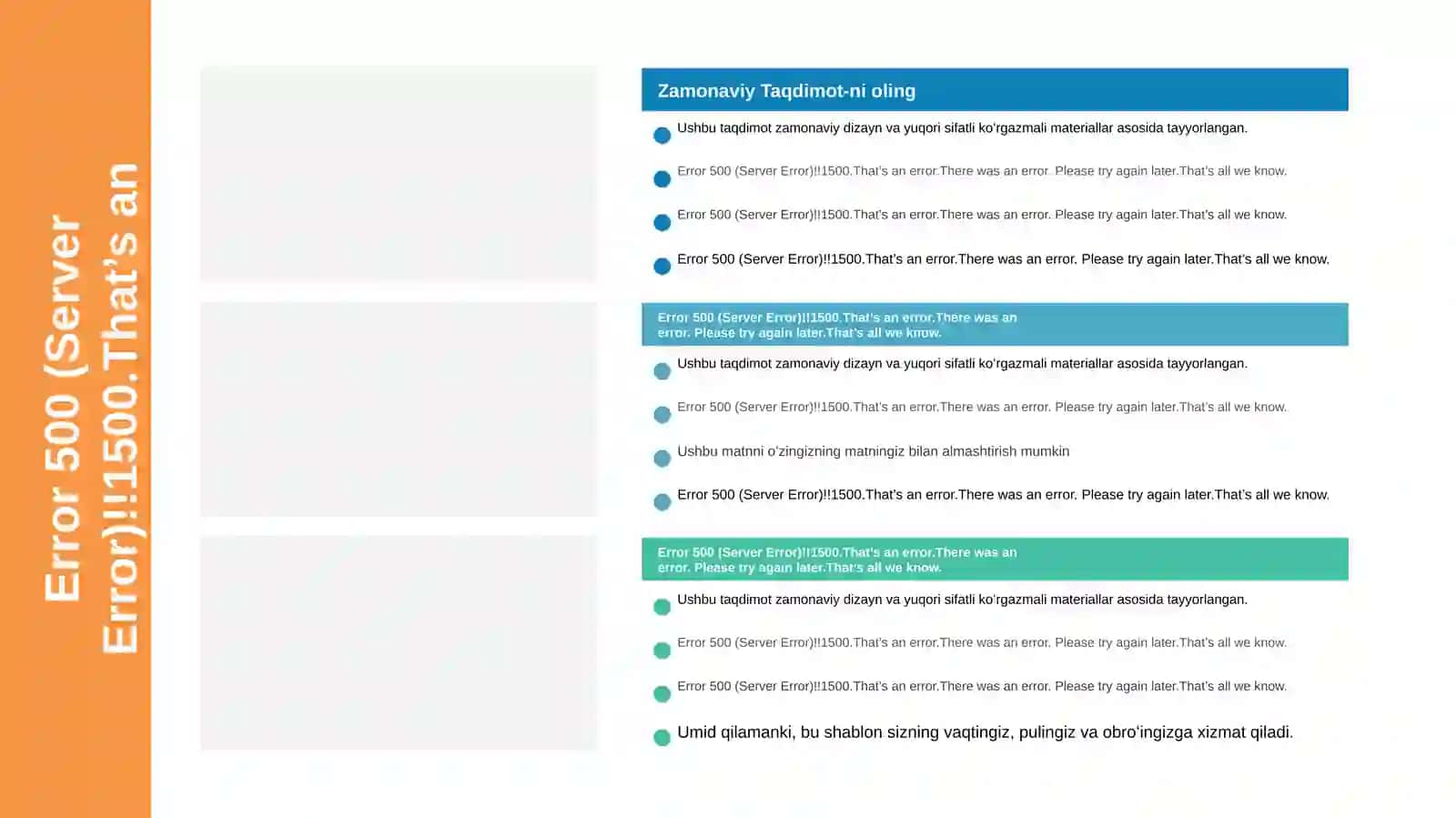 Error 500 (Server Error)!!1500.That's an

Zamonaviy Taqdimot-ni oling

Ushbu taqdimot zamonaviy dizayn va yuqori sifatli ko'rgazmali materiallar asosida tayyorlangan.

Error 500 (Server Error)!!1500.That's an error.There was an error. Please try again later.That's all we know.

Error 500 (Server Error)!!1500.That's an error.There was an error. Please try again later.That's all we know.

Error 500 (Server Error)!!1500.That's an error.There was an error. Please try again later.That's all we know.

Error 500 (Server Error)!!1500.That's an error.There was an error. Please try again later.That's all we know.

Ushbu taqdimot zamonaviy dizayn va yuqori sifatli ko'rgazmali materiallar asosida tayyorlangan.

Error 500 (Server Error)!!1500.That's an error.There was an error. Please try again later.That's all we know.

Ushbu matnni o'zingizning matningiz bilan almashtirish mumkin

Error 500 (Server Error)!!1500.That's an error.There was an error. Please try again later.That's all we know.

Error 500 (Server Error)!!1500.That's an error.There was an error. Please try again later.That's all we know.

Ushbu taqdimot zamonaviy dizayn va yuqori sifatli ko'rgazmali materiallar asosida tayyorlangan.

Error 500 (Server Error)!!1500.That's an error.There was an error. Please try again later.That's all we know.

Error 500 (Server Error)!!1500.That's an error.There was an error. Please try again later.That's all we know.

Umid qilamanki, bu shablon sizning vaqtingiz, pulingiz va obro'ingizga xizmat qiladi.